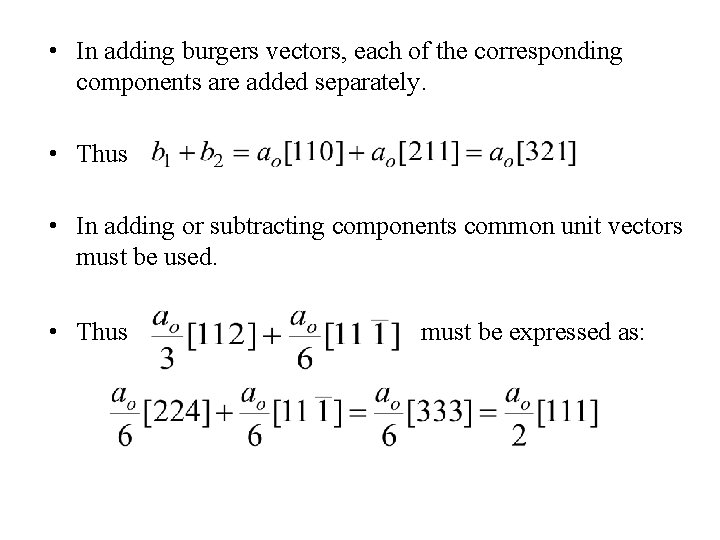 • In adding burgers vectors, each of the corresponding components are added separately.

• Thus $b_1 + b_2 = a_o[110] + a_o[211] = a_o[321]$

• In adding or subtracting components common unit vectors must be used.

• Thus $\frac{a_o}{3}[112] + \frac{a_o}{6}[11\bar{1}]$ must be expressed as:

$\frac{a_o}{6}[224] + \frac{a_o}{6}[11\bar{1}] = \frac{a_o}{6}[333] = \frac{a_o}{2}[111]$